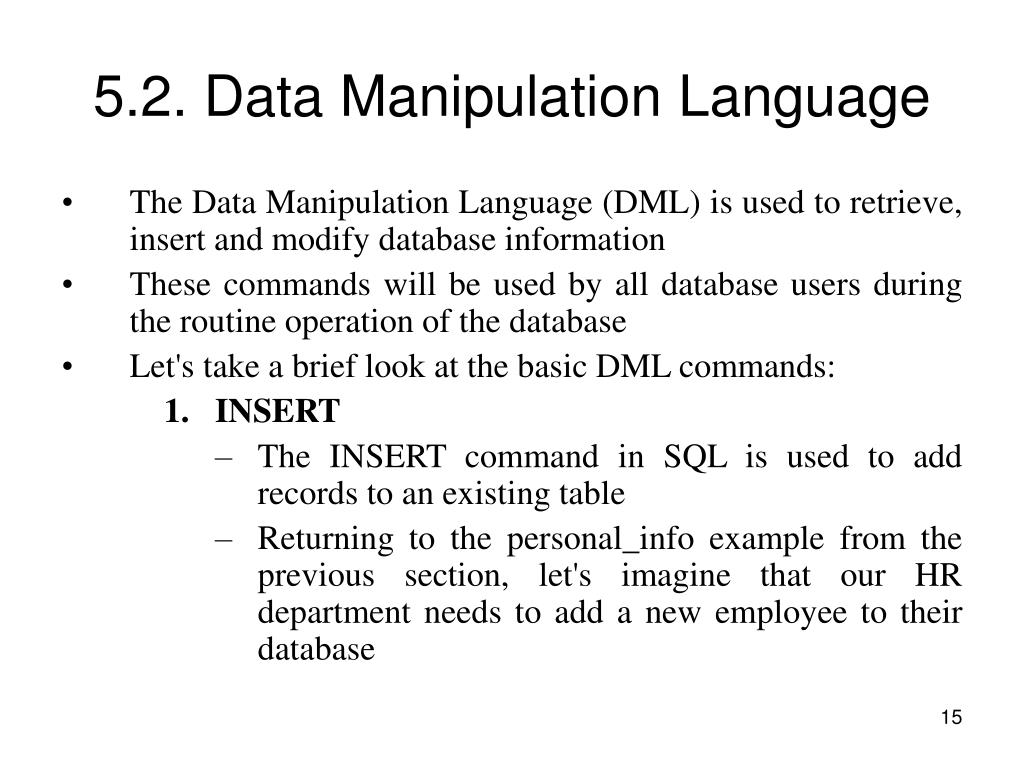 5.2. Data Manipulation Language

• The Data Manipulation Language (DML) is used to retrieve, insert and modify database information
• These commands will be used by all database users during the routine operation of the database
• Let's take a brief look at the basic DML commands:
1. INSERT
– The INSERT command in SQL is used to add records to an existing table
– Returning to the personal_info example from the previous section, let's imagine that our HR department needs to add a new employee to their database

15